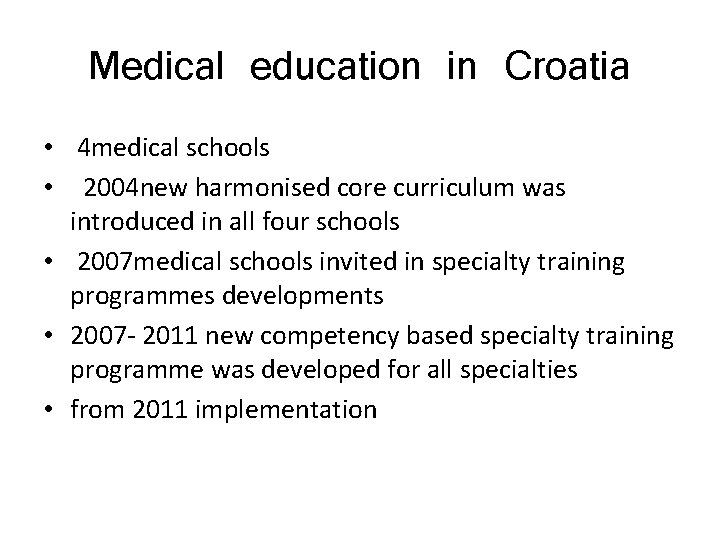 Medical education in Croatia

• 4medical schools
• 2004new harmonised core curriculum was introduced in all four schools
• 2007medical schools invited in specialty training programmes developments
• 2007- 2011 new competency based specialty training programme was developed for all specialties
• from 2011 implementation